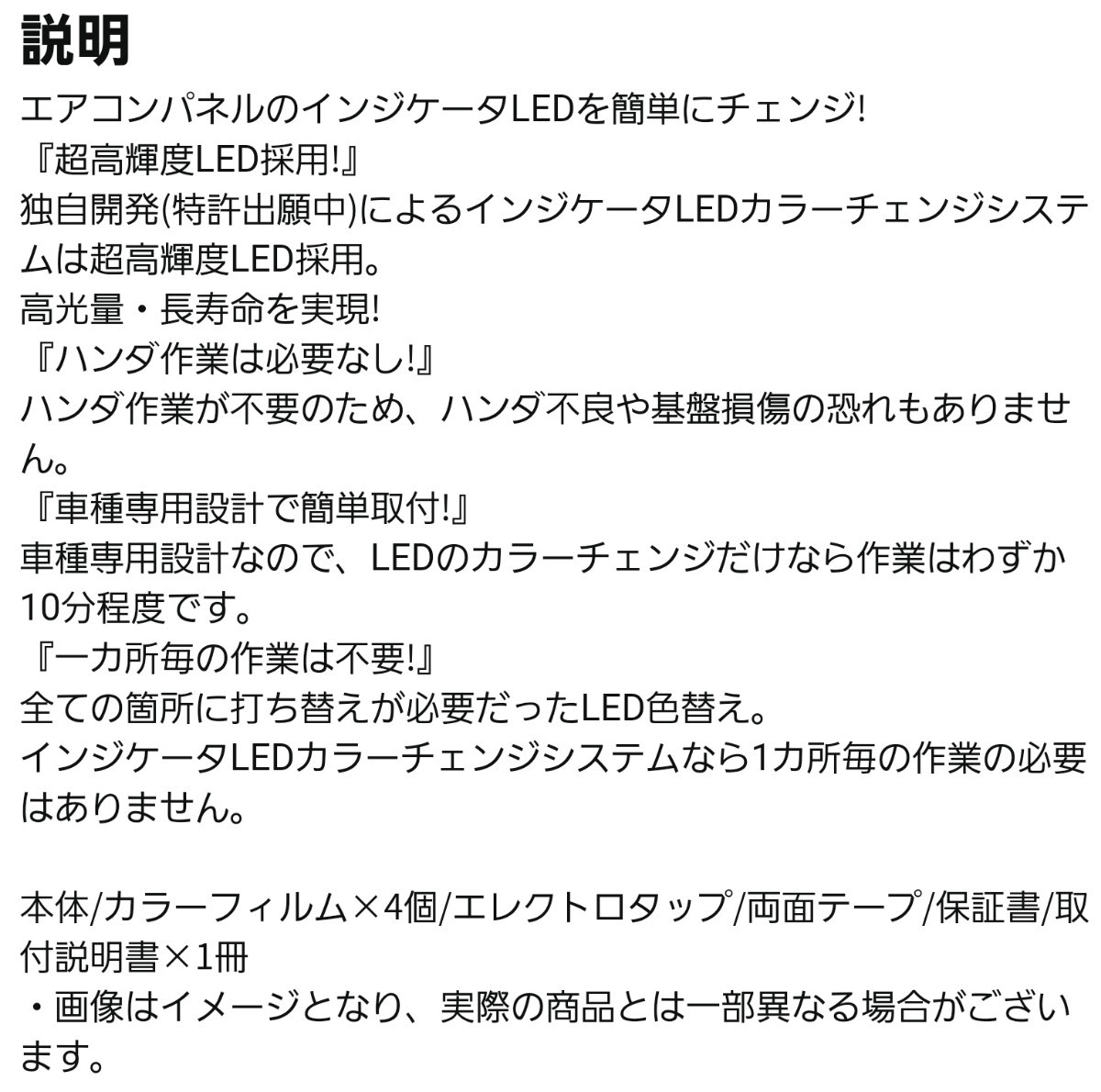 説明

エアコンパネルのインジケータLEDを簡単にチェンジ!
『超高輝度LED採用!』
独自開発(特許出願中)によるインジケータLEDカラーチェンジシステムは超高輝度LED採用。
高光量・長寿命を実現!
『ハンダ作業は必要なし!』
ハンダ作業が不要のため、ハンダ不良や基盤損傷の恐れもありません。
『車種専用設計で簡単取付!』
車種専用設計なので、LEDのカラーチェンジだけなら作業はわずか10分程度です。
『一カ所毎の作業は不要!』
全ての箇所に打ち替えが必要だったLED色替え。
インジケータLEDカラーチェンジシステムなら1カ所毎の作業の必要はありません。

本体/カラーフィルム×4個/エレクトロタップ/両面テープ/保証書/取付説明書×1冊
・画像はイメージとなり、実際の商品とは一部異なる場合がございます。